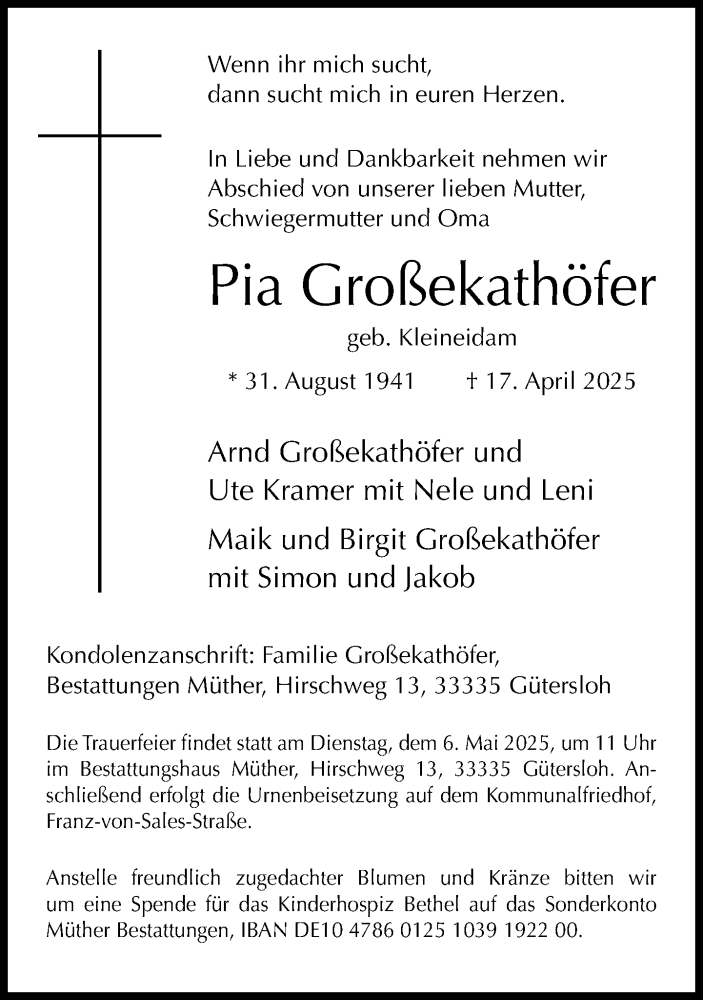 Wenn ihr mich sucht,
dann sucht mich in euren Herzen.

In Liebe und Dankbarkeit nehmen wir Abschied von unserer lieben Mutter, Schwiegermutter und Oma

Pia Großekathöfer

geb. Kleineidam

* 31. August 1941 † 17. April 2025

Arnd Großekathöfer und
Ute Kramer mit Nele und Leni

Maik und Birgit Großekathöfer
mit Simon und Jakob

Kondolenzanschrift: Familie Großekathöfer,
Bestattungen Müther, Hirschweg 13, 33335 Gütersloh

Die Trauerfeier findet statt am Dienstag, dem 6. Mai 2025, um 11 Uhr im Bestattungshaus Müther, Hirschweg 13, 33335 Gütersloh. Anschließend erfolgt die Urnenbeisetzung auf dem Kommunalfriedhof, Franz-von-Sales-Straße.

Anstelle freundlich zugedachter Blumen und Kränze bitten wir um eine Spende für das Kinderhospiz Bethel auf das Sonderkonto Müther Bestattungen, IBAN DE10 4786 0125 1039 1922 00.